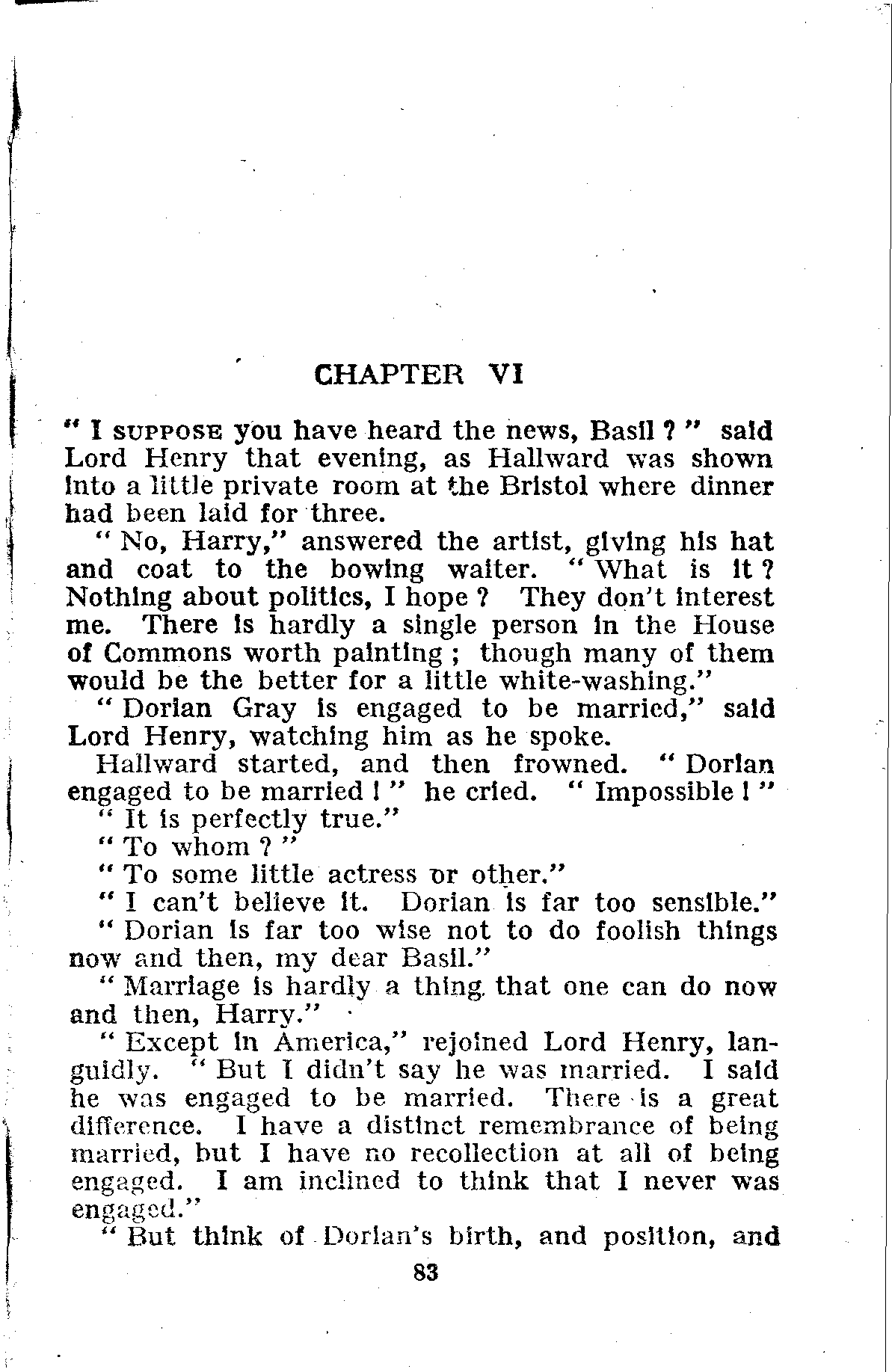 CHAPTER VI

" I SUPPOSE you have heard the news, Basil ? " said Lord Henry that evening, as Hallward was shown into a little private room at the Bristol where dinner had been laid for three.

" No, Harry," answered the artist, giving his hat and coat to the bowing waiter. " What is it ? Nothing about politics, I hope ? They don't interest me. There is hardly a single person in the House of Commons worth painting ; though many of them would be the better for a little white-washing."

" Dorian Gray is engaged to be married," said Lord Henry, watching him as he spoke.

Hallward started, and then frowned. " Dorian engaged to be married ! " he cried. " Impossible ! "

" It is perfectly true."

" To whom ? "

" To some little actress or other."

" I can't believe it. Dorian is far too sensible."

" Dorian is far too wise not to do foolish things now and then, my dear Basil."

" Marriage is hardly a thing that one can do now and then, Harry."

" Except in America," rejoined Lord Henry, languidly. " But I didn't say he was married. I said he was engaged to be married. There is a great difference. I have a distinct remembrance of being married, but I have no recollection at all of being engaged. I am inclined to think that I never was engaged."

" But think of Dorian's birth, and position, and

83